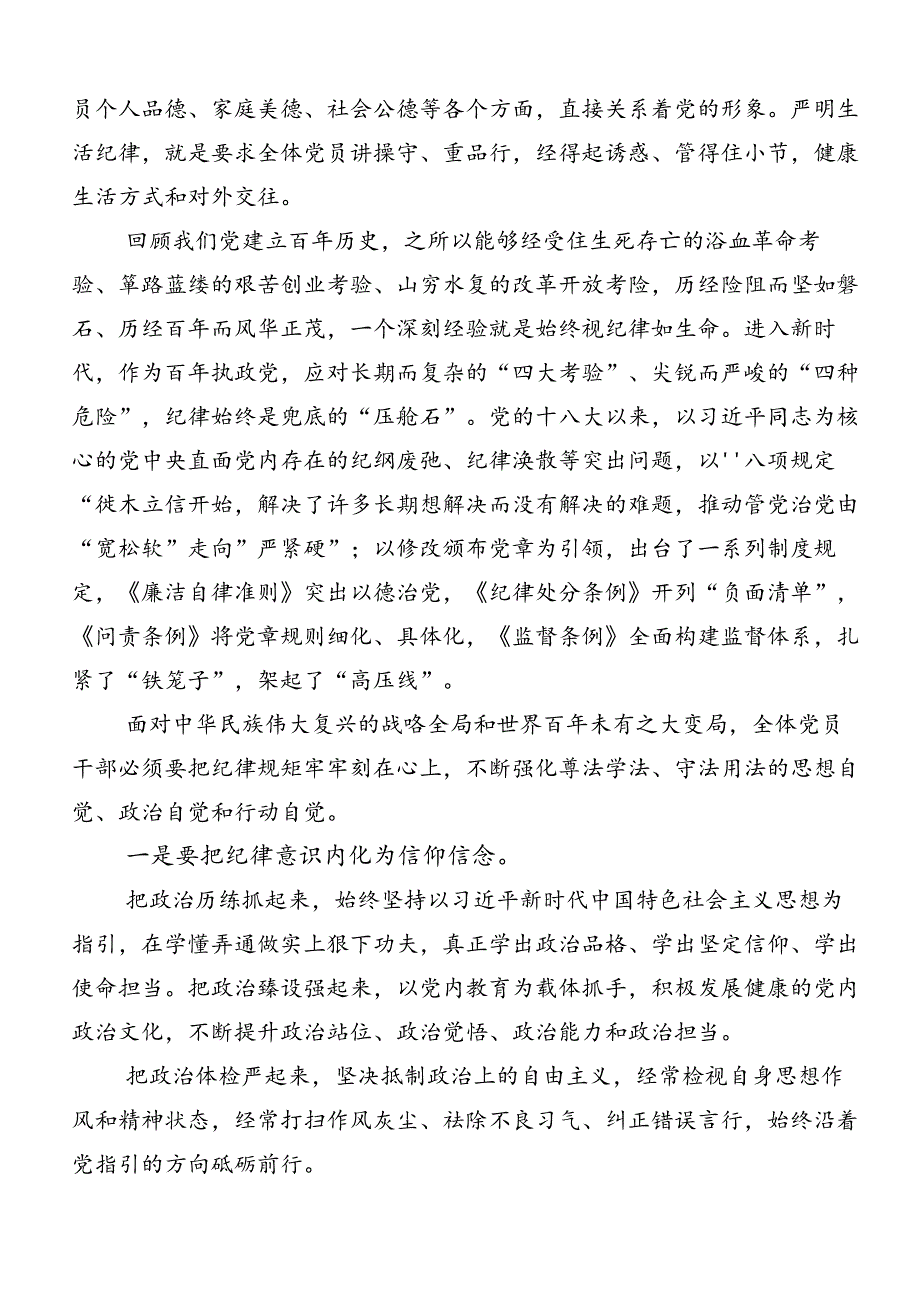 员个人品德、家庭美德、社会公德等各个方面，直接关系着党的形象。严明生活纪律，就是要求全体党员讲操守、重品行，经得起诱惑、管得住小节，健康生活方式和对外交往。

回顾我们党建立百年历史，之所以能够经受住生死存亡的浴血革命考验、筚路蓝缕的艰苦创业考验、山穷水复的改革开放考险，历经险阻而坚如磐石、历经百年而风华正茂，一个深刻经验就是始终视纪律如生命。进入新时代，作为百年执政党，应对长期而复杂的“四大考验”、尖锐而严峻的“四种危险”，纪律始终是兜底的“压舱石”。党的十八大以来，以习近平同志为核心的党中央直面党内存在的纪纲废弛、纪律涣散等突出问题，以''八项规定“徙木立信开始，解决了许多长期想解决而没有解决的难题，推动管党治党由“宽松软”走向”严紧硬”；以修改颁布党章为引领，出台了一系列制度规定，《廉洁自律准则》突出以德治党，《纪律处分条例》开列“负面清单”，《问责条例》将党章规则细化、具体化，《监督条例》全面构建监督体系，扎紧了“铁笼子”，架起了“高压线”。

面对中华民族伟大复兴的战略全局和世界百年未有之大变局，全体党员干部必须要把纪律规矩牢牢刻在心上，不断强化尊法学法、守法用法的思想自觉、政治自觉和行动自觉。

一是要把纪律意识内化为信仰信念。

把政治历练抓起来，始终坚持以习近平新时代中国特色社会主义思想为指引，在学懂弄通做实上狠下功夫，真正学出政治品格、学出坚定信仰、学出使命担当。把政治臻设强起来，以党内教育为载体抓手，积极发展健康的党内政治文化，不断提升政治站位、政治觉悟、政治能力和政治担当。

把政治体检严起来，坚决抵制政治上的自由主义，经常检视自身思想作风和精神状态，经常打扫作风灰尘、祛除不良习气、纠正错误言行，始终沿着党指引的方向砥砺前行。